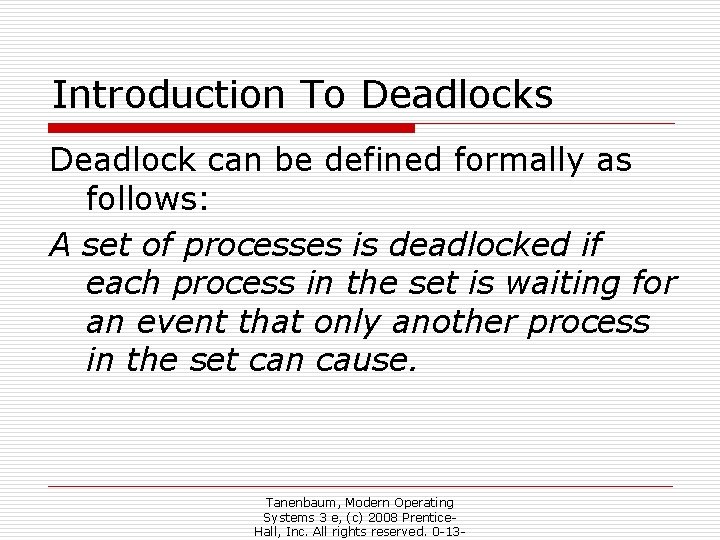 Introduction To Deadlocks

Deadlock can be defined formally as follows:

A set of processes is deadlocked if each process in the set is waiting for an event that only another process in the set can cause.

Tanenbaum, Modern Operating Systems 3 e, (c) 2008 Prentice-Hall, Inc. All rights reserved. 0-13-